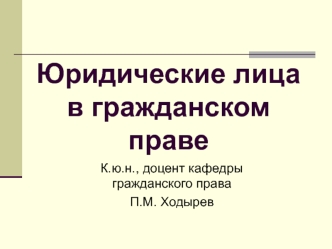 Юридические лица в гражданском праве

К.ю.н., доцент кафедры гражданского права

П.М. Ходырев